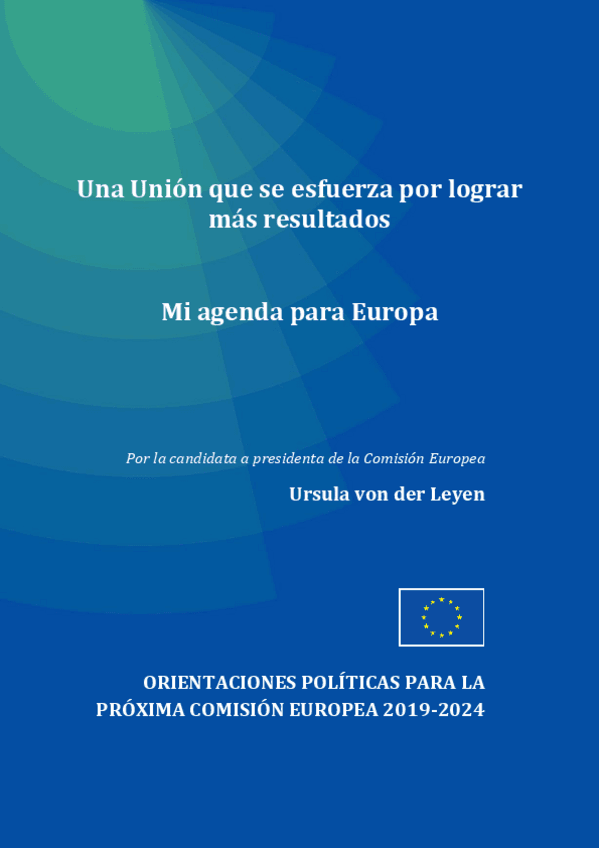 Una Unión que se esfuerza por lograr más resultados

Mi agenda para Europa

Por la candidata a presidenta de la Comisión Europea

Ursula von der Leyen

ORIENTACIONES POLÍTICAS PARA LA PRÓXIMA COMISIÓN EUROPEA 2019-2024